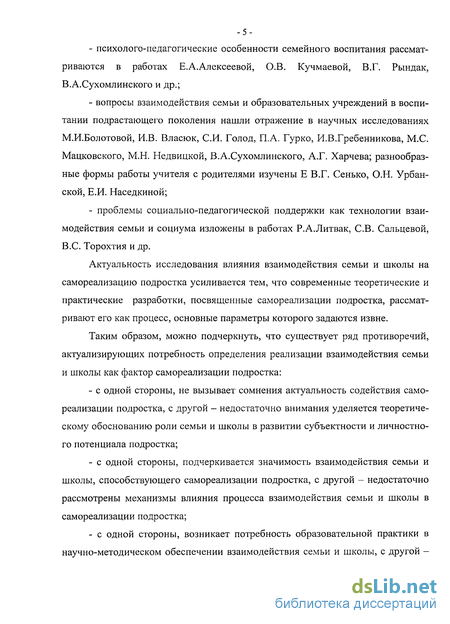 - 5 -

- психолого-педагогические особенности семейного воспитания рассматриваются в работах Е.А.Алексеевой, О.В. Кучмаевой, В.Г. Рындак, В.А.Сухомлинского и др.;

- вопросы взаимодействия семьи и образовательных учреждений в воспитании подрастающего поколения нашли отражение в научных исследованиях М.И.Болотовой, И.В. Власюк, С.И. Голод, П.А. Гурко, И.В.Гребенникова, М.С. Мацковского, М.Н. Недвицкой, В.А.Сухомлинского, А.Г. Харчева; разнообразные формы работы учителя с родителями изучены Е В.Г. Сенько, О.Н. Урбанской, Е.И. Наседкиной;

- проблемы социально-педагогической поддержки как технологии взаимодействия семьи и социума изложены в работах Р.А.Литвак, С.В. Сальцевой, В.С. Торохтия и др.

Актуальность исследования влияния взаимодействия семьи и школы на самореализацию подростка усиливается тем, что современные теоретические и практические разработки, посвященные самореализации подростка, рассматривают его как процесс, основные параметры которого задаются извне.

Таким образом, можно подчеркнуть, что существует ряд противоречий, актуализирующих потребность определения реализации взаимодействия семьи и школы как фактор самореализации подростка:

- с одной стороны, не вызывает сомнения актуальность содействия самореализации подростка, с другой – недостаточно внимания уделяется теоретическому обоснованию роли семьи и школы в развитии субъектности и личностного потенциала подростка;

- с одной стороны, подчеркивается значимость взаимодействия семьи и школы, способствующего самореализации подростка, с другой – недостаточно рассмотрены механизмы влияния процесса взаимодействия семьи и школы в самореализации подростка;

- с одной стороны, возникает потребность образовательной практики в научно-методическом обеспечении взаимодействия семьи и школы, с другой –

dsLib.net
библиотека диссертаций